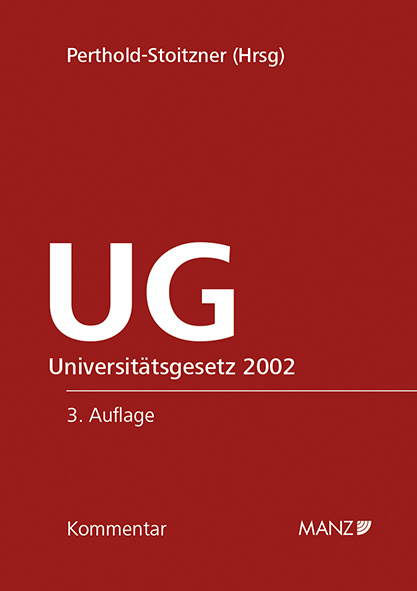 Perthold-Stoitzner (Hrsg)

UG

Universitätsgesetz 2002

3. Auflage

Kommentar

MANZ